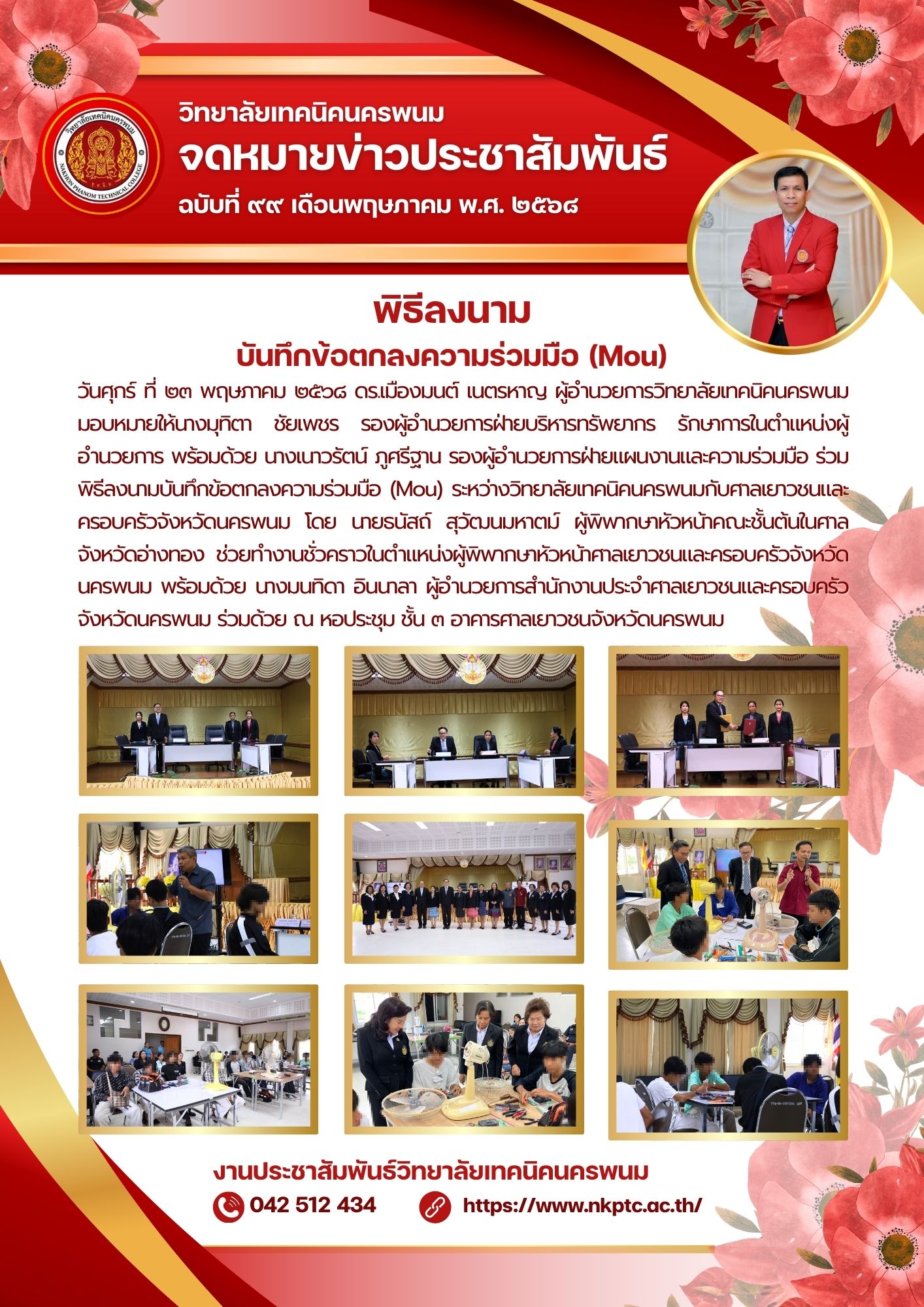 วิทยาลัยเทคนิคนครพนม
NAKHON PHANOM TECHNICAL COLLEGE

วิทยาลัยเทคนิคนครพนม
จดหมายข่าวประชาสัมพันธ์
ฉบับที่ ๙๙ เดือนพฤษภาคม พ.ศ. ๒๕๖๘

พิธีลงนาม
บันทึกข้อตกลงความร่วมมือ (Mou)

วันศุกร์ ที่ ๒๓ พฤษภาคม ๒๕๖๘ ดร.เมืองมนต์ เนตรหาญ ผู้อำนวยการวิทยาลัยเทคนิคนครพนม มอบหมายให้นางมุทิตา ชัยเพชร รองผู้อำนวยการฝ่ายบริหารทรัพยากร รักษาการในตำแหน่งผู้อำนวยการ พร้อมด้วย นางเนาวรัตน์ ภูศรีฐาน รองผู้อำนวยการฝ่ายแผนงานและความร่วมมือ ร่วมพิธีลงนามบันทึกข้อตกลงความร่วมมือ (Mou) ระหว่างวิทยาลัยเทคนิคนครพนมกับศาลเยาวชนและครอบครัวจังหวัดนครพนม โดย นายธนัสถ์ สุวัฒนมหาตม์ ผู้พิพากษาหัวหน้าคณะชั้นต้นในศาลจังหวัดอ่างทอง ช่วยทำงานชั่วคราวในตำแหน่งผู้พิพากษาหัวหน้าศาลเยาวชนและครอบครัวจังหวัดนครพนม พร้อมด้วย นางมนทิดา อินนาลา ผู้อำนวยการสำนักงานประจำศาลเยาวชนและครอบครัวจังหวัดนครพนม ร่วมด้วย ณ หอประชุม ชั้น ๓ อาคารศาลเยาวชนจังหวัดนครพนม

งานประชาสัมพันธ์วิทยาลัยเทคนิคนครพนม
042 512 434
https://www.nkptc.ac.th/